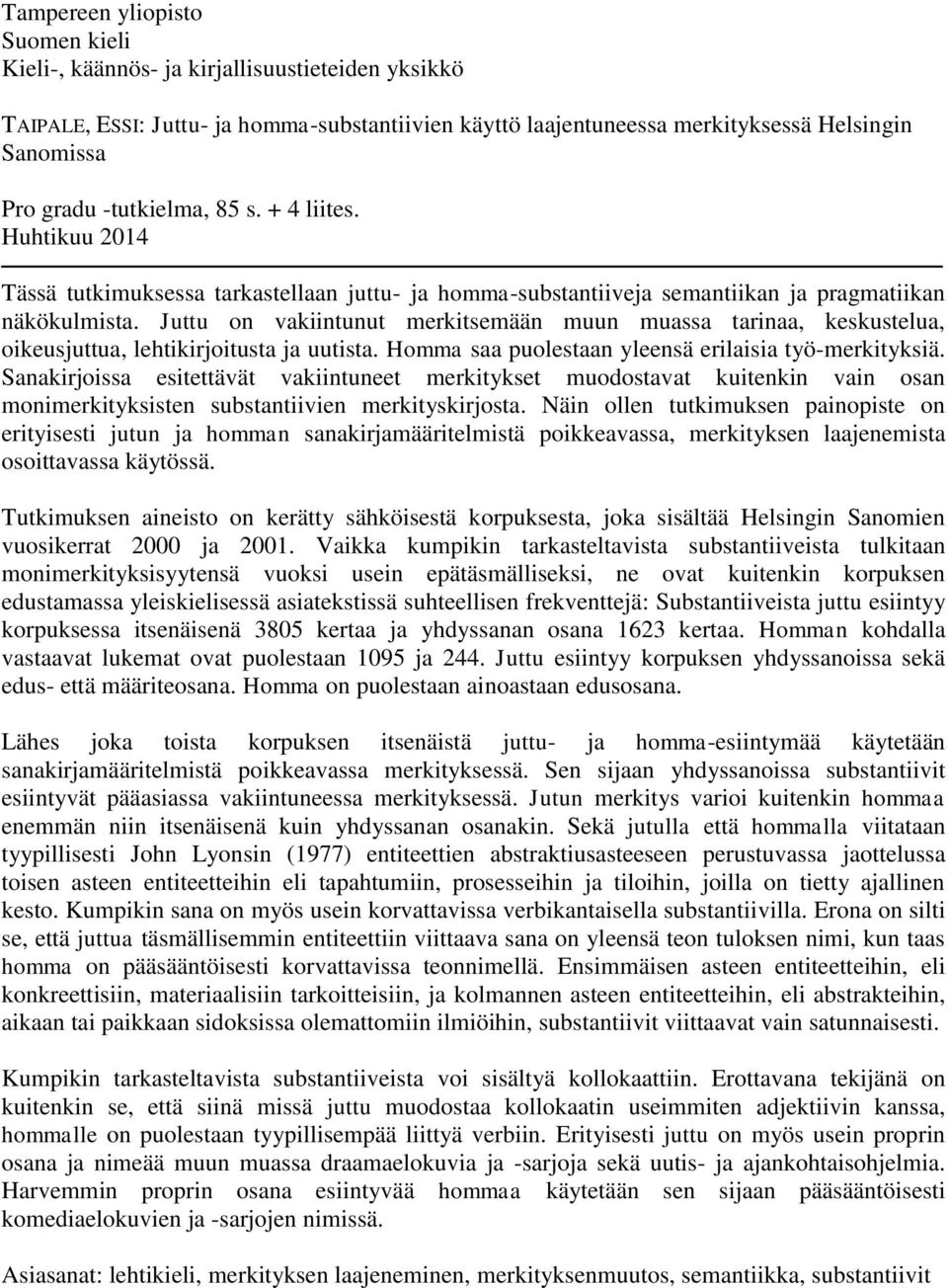 Tampereen yliopisto
Suomen kieli
Kieli-, käännös- ja kirjallisuustieteiden yksikkö

TAIPALE, ESSI: Juttu- ja homma-substantiivien käyttö laajentuneessa merkityksessä Helsingin Sanomissa

Pro gradu -tutkielma, 85 s. + 4 liites.
Huhtikuu 2014

Tässä tutkimuksessa tarkastellaan juttu- ja homma-substantiiveja semantiikan ja pragmatiikan näkökulmista. Juttu on vakiintunut merkitsemään muun muassa tarinaa, keskustelua, oikeusjuttua, lehtikirjoitusta ja uutista. Homma saa puolestaan yleensä erilaisia työ-merkityksiä. Sanakirjoissa esitettävät vakiintuneet merkitykset muodostavat kuitenkin vain osan monimerkityksisten substantiivien merkityskirjosta. Näin ollen tutkimuksen painopiste on erityisesti jutun ja homman sanakirjamääritelmistä poikkeavassa, merkityksen laajenemista osoittavassa käytössä.

Tutkimuksen aineisto on kerätty sähköisestä korpuksesta, joka sisältää Helsingin Sanomien vuosikerrat 2000 ja 2001. Vaikka kumpikin tarkasteltavista substantiiveista tulkitaan monimerkityksisyytensä vuoksi usein epätäsmälliseksi, ne ovat kuitenkin korpuksen edustamassa yleiskielisessä asiatekstissä suhteellisen frekventtejä: Substantiiveista juttu esiintyy korpuksessa itsenäisenä 3805 kertaa ja yhdyssanan osana 1623 kertaa. Homman kohdalla vastaavat lukemat ovat puolestaan 1095 ja 244. Juttu esiintyy korpuksen yhdyssanoissa sekä edus- että määriteosana. Homma on puolestaan ainoastaan edusosana.

Lähes joka toista korpuksen itsenäistä juttu- ja homma-esiintymää käytetään sanakirjamääritelmistä poikkeavassa merkityksessä. Sen sijaan yhdyssanoissa substantiivit esiintyvät pääasiassa vakiintuneessa merkityksessä. Jutun merkitys varioi kuitenkin hommaa enemmän niin itsenäisenä kuin yhdyssanan osanakin. Sekä jutulla että hommalla viitataan tyypillisesti John Lyonsin (1977) entiteettien abstraktiusasteeseen perustuvassa jaottelussa toisen asteen entiteetteihin eli tapahtumiin, prosesseihin ja tiloihin, joilla on tietty ajallinen kesto. Kumpikin sana on myös usein korvattavissa verbikantaisella substantiivilla. Erona on silti se, että juttua täsmällisemmin entiteettiin viittaava sana on yleensä teon tuloksen nimi, kun taas homma on pääsääntöisesti korvattavissa teonnimellä. Ensimmäisen asteen entiteetteihin, eli konkreettisiin, materiaalisiin tarkoitteisiin, ja kolmannen asteen entiteetteihin, eli abstrakteihin, aikaan tai paikkaan sidoksissa olemattomiin ilmiöihin, substantiivit viittaavat vain satunnaisesti.

Kumpikin tarkasteltavista substantiiveista voi sisältyä kollokaattiin. Erottavana tekijänä on kuitenkin se, että siinä missä juttu muodostaa kollokaatin useimmiten adjektiivin kanssa, hommalle on puolestaan tyypillisempää liittyä verbiin. Erityisesti juttu on myös usein proprin osana ja nimeää muun muassa draamaelokuvia ja -sarjoja sekä uutis- ja ajankohtaisohjelmia. Harvemmin proprin osana esiintyvää hommaa käytetään sen sijaan pääsääntöisesti komediaelokuvien ja -sarjojen nimissä.

Asiasanat: lehtikieli, merkityksen laajeneminen, merkityksenmuutos, semantiikka, substantiivit